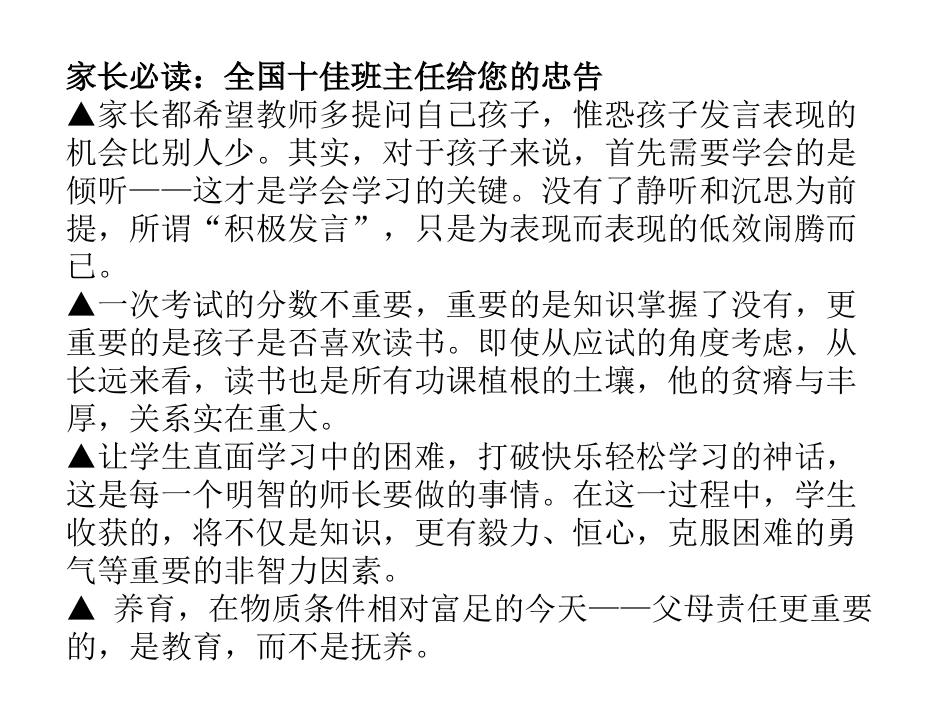 家长必读：全国十佳班主任给您的忠告

▲家长都希望教师多提问自己孩子，惟恐孩子发言表现的机会比别人少。其实，对于孩子来说，首先需要学会的是倾听——这才是学会学习的关键。没有了静听和沉思为前提，所谓“积极发言”，只是为表现而表现的低效闹腾而已。

▲一次考试的分数不重要，重要的是知识掌握了没有，更重要的是孩子是否喜欢读书。即使从应试的角度考虑，从长远来看，读书也是所有功课植根的土壤，他的贫瘠与丰厚，关系实在重大。

▲让学生直面学习中的困难，打破快乐轻松学习的神话，这是每一个明智的师长要做的事情。在这一过程中，学生收获的，将不仅是知识，更有毅力、恒心，克服困难的勇气等重要的非智力因素。

▲ 养育，在物质条件相对富足的今天——父母责任更重要的，是教育，而不是抚养。